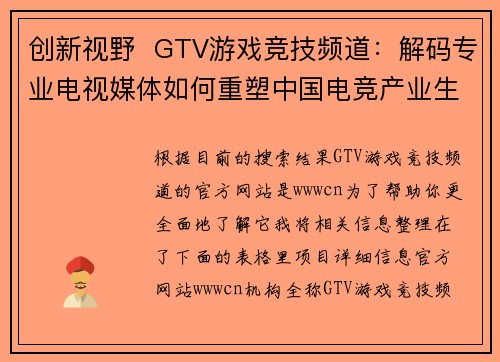 创新视野  GTV游戏竞技频道：解码专业电视媒体如何重塑中国电竞产业生

根据目前的搜索结果GTV游戏竞技频道的官方网站是wwwcn为了帮助你更全面地了解它我将相关信息整理在了下面的表格里项目详细信息官方网站wwwcn机构全称GTV游戏竞技频